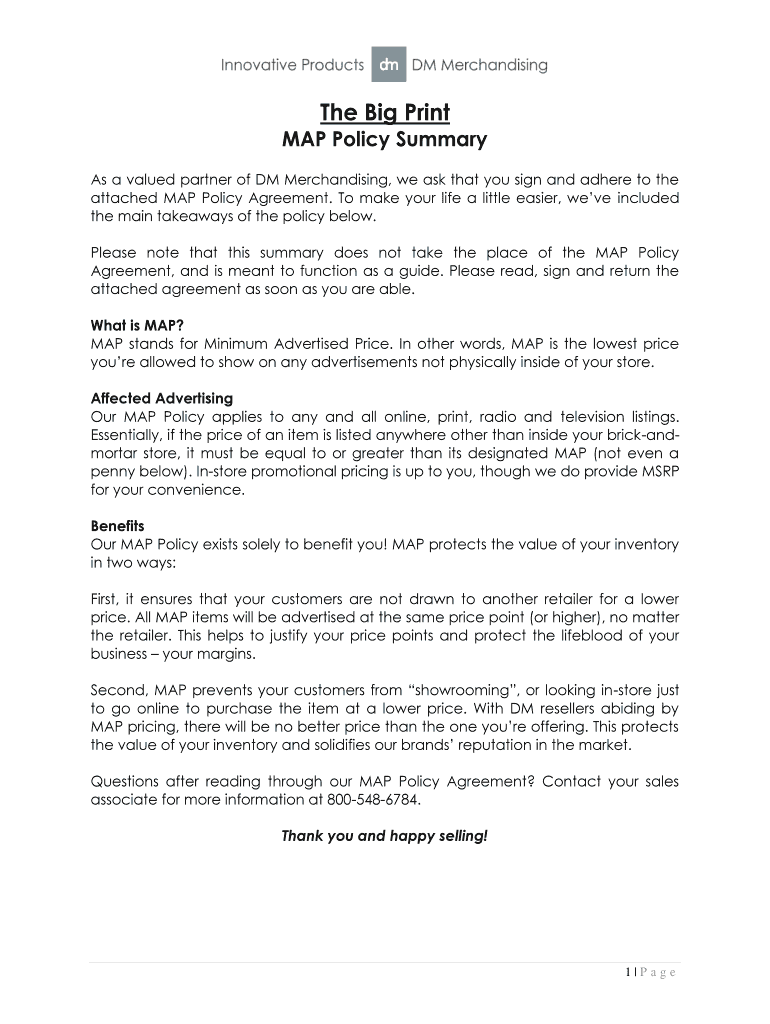 Innovative Products dm DM Merchandising

The Big Print
MAP Policy Summary

As a valued partner of DM Merchandising, we ask that you sign and adhere to the attached MAP Policy Agreement. To make your life a little easier, we've included the main takeaways of the policy below.

Please note that this summary does not take the place of the MAP Policy Agreement, and is meant to function as a guide. Please read, sign and return the attached agreement as soon as you are able.

What is MAP?
MAP stands for Minimum Advertised Price. In other words, MAP is the lowest price you're allowed to show on any advertisements not physically inside of your store.

Affected Advertising
Our MAP Policy applies to any and all online, print, radio and television listings. Essentially, if the price of an item is listed anywhere other than inside your brick-and-mortar store, it must be equal to or greater than its designated MAP (not even a penny below). In-store promotional pricing is up to you, though we do provide MSRP for your convenience.

Benefits
Our MAP Policy exists solely to benefit you! MAP protects the value of your inventory in two ways:

First, it ensures that your customers are not drawn to another retailer for a lower price. All MAP items will be advertised at the same price point (or higher), no matter the retailer. This helps to justify your price points and protect the lifeblood of your business – your margins.

Second, MAP prevents your customers from "showrooming", or looking in-store just to go online to purchase the item at a lower price. With DM resellers abiding by MAP pricing, there will be no better price than the one you're offering. This protects the value of your inventory and solidifies our brands' reputation in the market.

Questions after reading through our MAP Policy Agreement? Contact your sales associate for more information at 800-548-6784.

Thank you and happy selling!

1 | P a g e